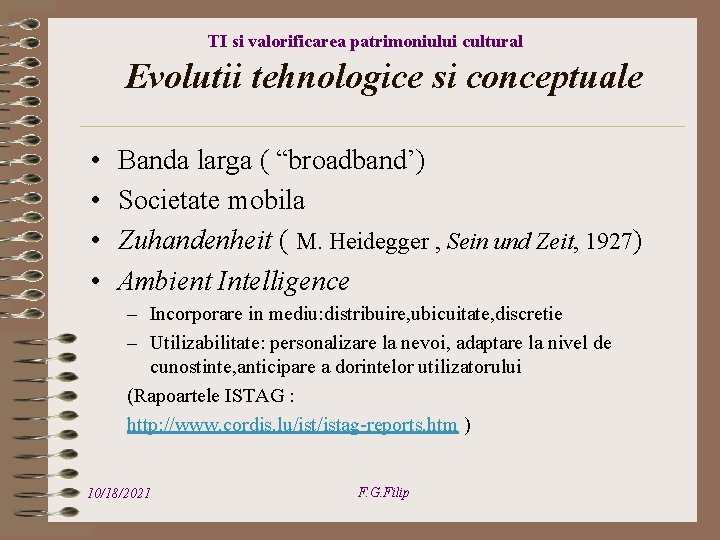 TI si valorificarea patrimoniului cultural

Evolutii tehnologice si conceptuale

• Banda larga ( “broadband’)
• Societate mobila
• Zuhandenheit ( M. Heidegger , Sein und Zeit, 1927)
• Ambient Intelligence
– Incorporare in mediu:distribuire,ubicuitate,discretie
– Utilizabilitate: personalizare la nevoi, adaptare la nivel de cunostinte,anticipare a dorintelor utilizatorului

(Rapoartele ISTAG :
http://www.cordis.lu/ist/istag-reports.htm )

10/18/2021

F.G.Filip